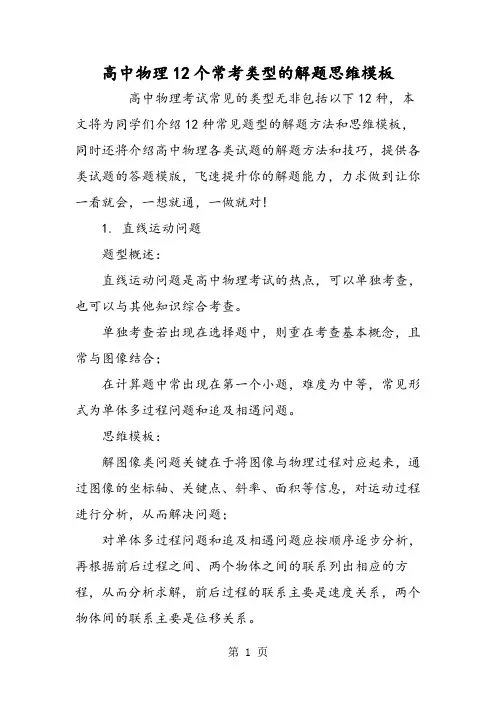 高中物理12个常考类型的解题思维模板

高中物理考试常见的类型无非包括以下12种，本文将为同学们介绍12种常见题型的解题方法和思维模板，同时还将介绍高中物理各类试题的解题方法和技巧，提供各类试题的答题模版，飞速提升你的解题能力，力求做到让你一看就会，一想就通，一做就对！

1. 直线运动问题

题型概述：

直线运动问题是高中物理考试的热点，可以单独考查，也可以与其他知识综合考查。

单独考查若出现在选择题中，则重在考查基本概念，且常与图像结合；

在计算题中常出现在第一个小题，难度为中等，常见形式为单体多过程问题和追及相遇问题。

思维模板：

解图像类问题关键在于将图像与物理过程对应起来，通过图像的坐标轴、关键点、斜率、面积等信息，对运动过程进行分析，从而解决问题；

对单体多过程问题和追及相遇问题应按顺序逐步分析，再根据前后过程之间、两个物体之间的联系列出相应的方程，从而分析求解，前后过程的联系主要是速度关系，两个物体间的联系主要是位移关系。

第 1 页